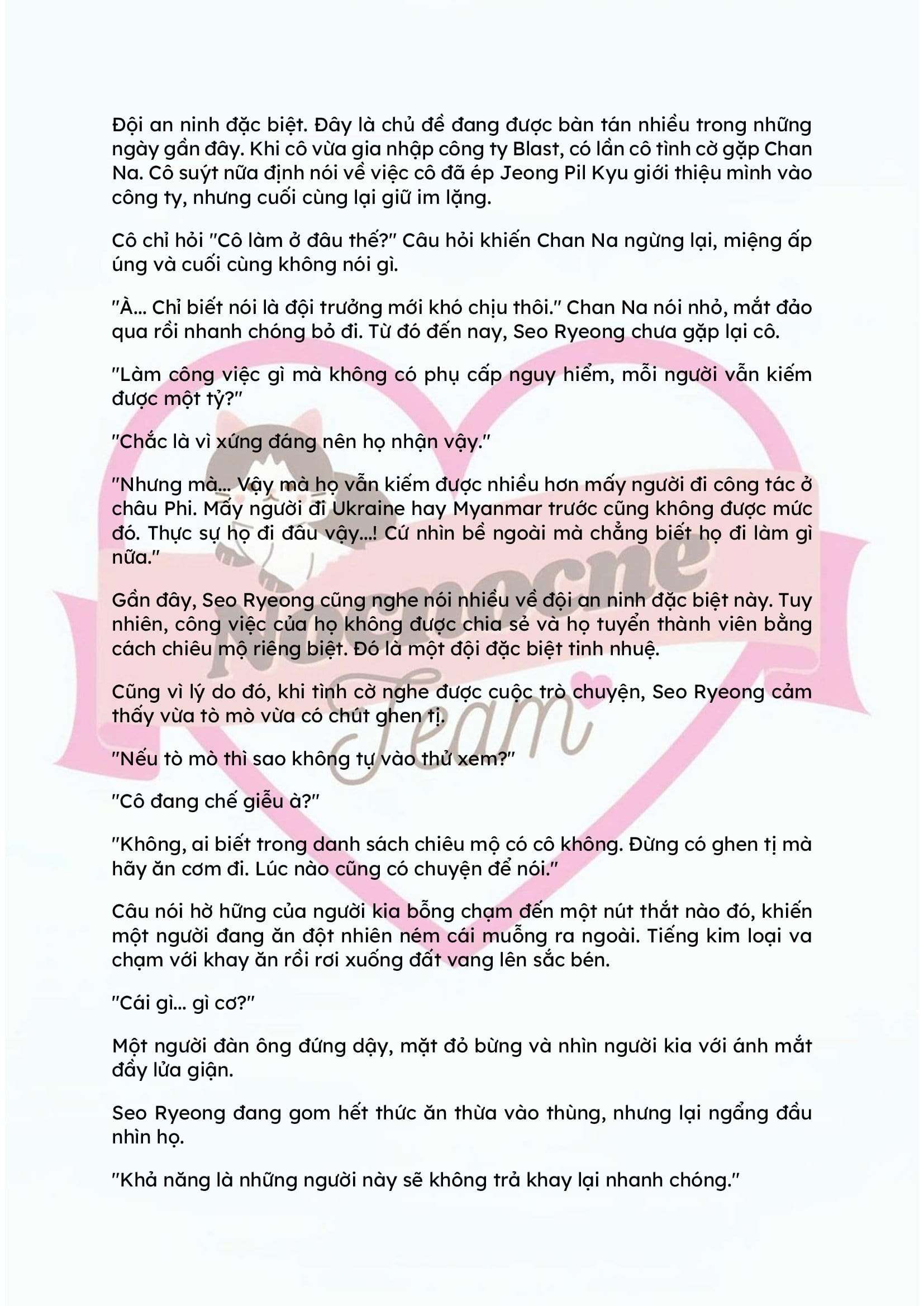 Đội an ninh đặc biệt. Đây là chủ đề đang được bàn tán nhiều trong những ngày gần đây. Khi cô vừa gia nhập công ty Blast, có lần cô tình cờ gặp Chan Na. Cô suýt nữa định nói về việc cô đã ép Jeong Pil Kyu giới thiệu mình vào công ty, nhưng cuối cùng lại giữ im lặng.

Cô chỉ hỏi "Cô làm ở đâu thế?" Câu hỏi khiến Chan Na ngừng lại, miệng ấp úng và cuối cùng không nói gì.

"À... Chỉ biết nói là đội trưởng mới khó chịu thôi." Chan Na nói nhỏ, mắt đảo qua rồi nhanh chóng bỏ đi. Từ đó đến nay, Seo Ryeong chưa gặp lại cô.

"Làm công việc gì mà không có phụ cấp nguy hiểm, mỗi người vẫn kiếm được một tỷ?"

"Chắc là vì xứng đáng nên họ nhận vậy."

"Nhưng mà... Vậy mà họ vẫn kiếm được nhiều hơn mấy người đi công tác ở châu Phi. Mấy người đi Ukraine hay Myanmar trước cũng không được mức đó. Thực sự họ đi đâu vậy...! Cứ nhìn bề ngoài mà chẳng biết họ đi làm gì nữa."

Gần đây, Seo Ryeong cũng nghe nói nhiều về đội an ninh đặc biệt này. Tuy nhiên, công việc của họ không được chia sẻ và họ tuyển thành viên bằng cách chiêu mộ riêng biệt. Đó là một đội đặc biệt tinh nhuệ.

Cũng vì lý do đó, khi tình cờ nghe được cuộc trò chuyện, Seo Ryeong cảm thấy vừa tò mò vừa có chút ghen tị.

"Nếu tò mò thì sao không tự vào thử xem?"

"Cô đang chế giễu à?"

"Không, ai biết trong danh sách chiêu mộ có cô không. Đừng có ghen tị mà hãy ăn cơm đi. Lúc nào cũng có chuyện để nói."

Câu nói hờ hững của người kia bỗng chạm đến một nút thắt nào đó, khiến một người đang ăn đột nhiên ném cái muỗng ra ngoài. Tiếng kim loại va chạm với khay ăn rồi rơi xuống đất vang lên sắc bén.

"Cái gì... gì cơ?"

Một người đàn ông đứng dậy, mặt đỏ bừng và nhìn người kia với ánh mắt đầy lửa giận.

Seo Ryeong đang gom hết thức ăn thừa vào thùng, nhưng lại ngẩng đầu nhìn họ.

"Khả năng là những người này sẽ không trả khay lại nhanh chóng."

Nocnocne Team